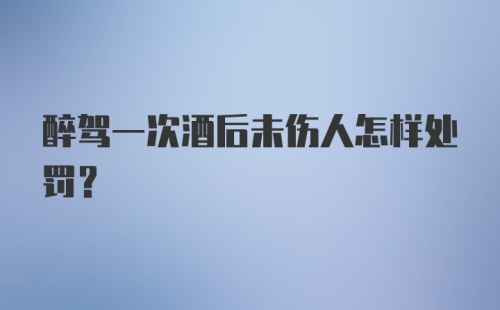 醉驾一次酒后未伤人怎样处罚？